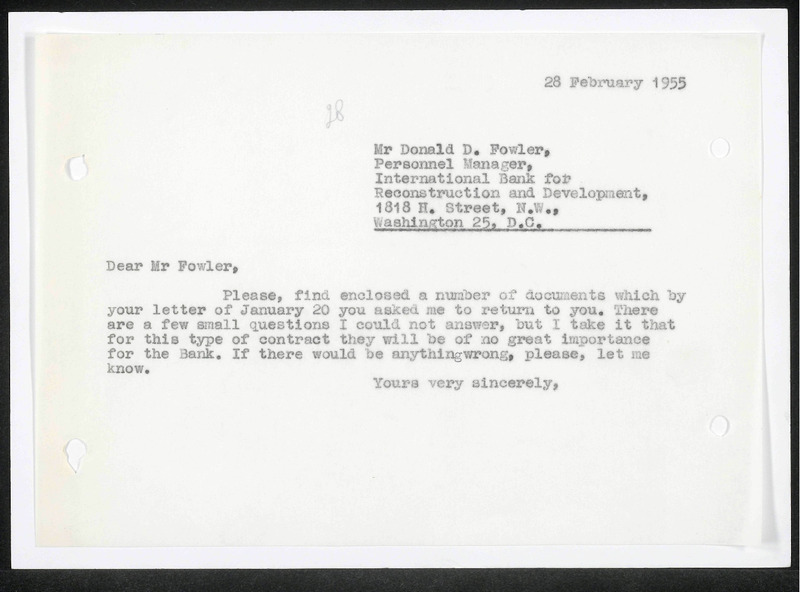 28 February 1955

28

Mr Donald D. Fowler,
Personnel Manager,
International Bank for
Reconstruction and Development,
1818 H. Street, N.W.,
Washington 25, D.C.

Dear Mr Fowler,

Please, find enclosed a number of documents which by your letter of January 20 you asked me to return to you. There are a few small questions I could not answer, but I take it that for this type of contract they will be of no great importance for the Bank. If there would be anythingwrong, please, let me know.

Yours very sincerely,